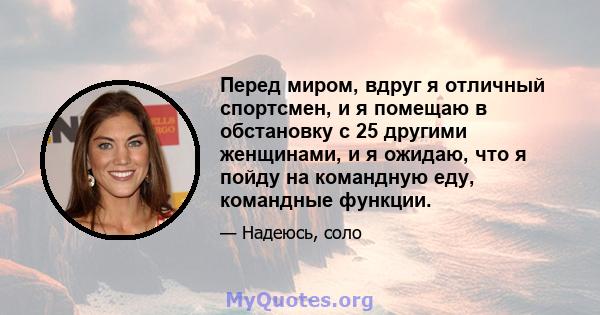 Перед миром, вдруг я отличный спортсмен, и я помещаю в обстановку с 25 другими женщинами, и я ожидаю, что я пойду на командную еду, командные функции.

— Надеюсь, соло

MyQuotes.org